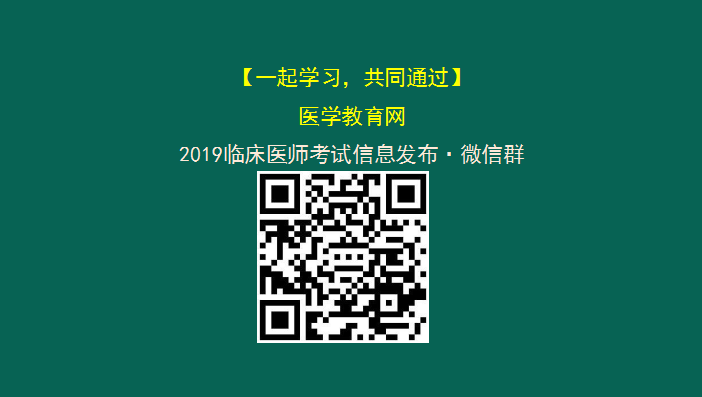 【一起学习，共同通过】

医学教育网

2019临床医师考试信息发布·微信群